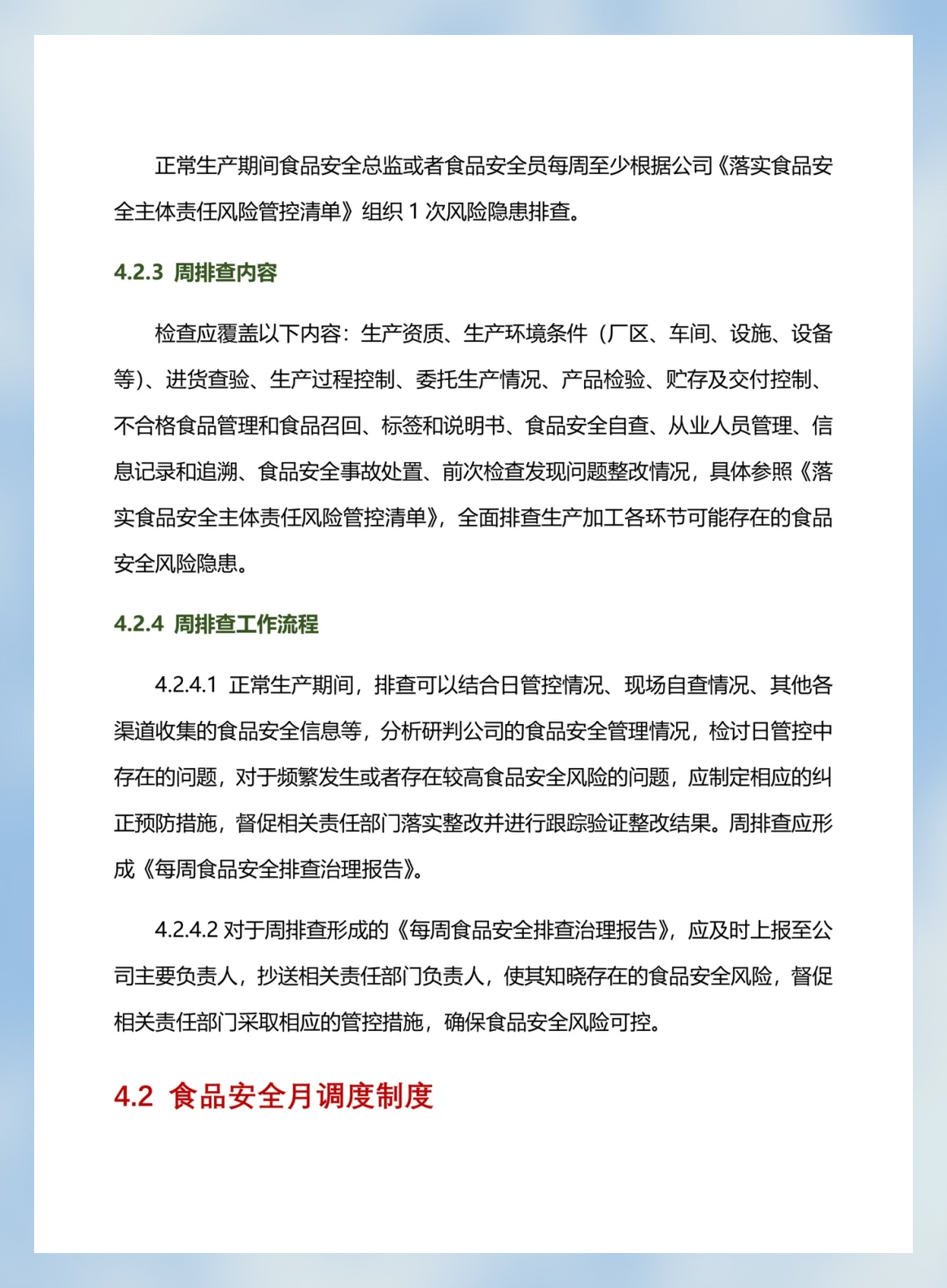 正常生产期间食品安全总监或者食品安全员每周至少根据公司《落实食品安全主体责任风险管控清单》组织 1 次风险隐患排查。

4.2.3 周排查内容

检查应覆盖以下内容：生产资质、生产环境条件（厂区、车间、设施、设备等）、进货查验、生产过程控制、委托生产情况、产品检验、贮存及交付控制、不合格食品管理和食品召回、标签和说明书、食品安全自查、从业人员管理、信息记录和追溯、食品安全事故处置、前次检查发现问题整改情况，具体参照《落实食品安全主体责任风险管控清单》，全面排查生产加工各环节可能存在的食品安全风险隐患。

4.2.4 周排查工作流程

4.2.4.1 正常生产期间，排查可以结合日管控情况、现场自查情况、其他各渠道收集的食品安全信息等，分析研判公司的食品安全管理情况，检讨日管控中存在的问题，对于频繁发生或者存在较高食品安全风险的问题，应制定相应的纠正预防措施，督促相关责任部门落实整改并进行跟踪验证整改结果。周排查应形成《每周食品安全排查治理报告》。

4.2.4.2 对于周排查形成的《每周食品安全排查治理报告》，应及时上报至公司主要负责人，抄送相关责任部门负责人，使其知晓存在的食品安全风险，督促相关责任部门采取相应的管控措施，确保食品安全风险可控。

4.2 食品安全月调度制度